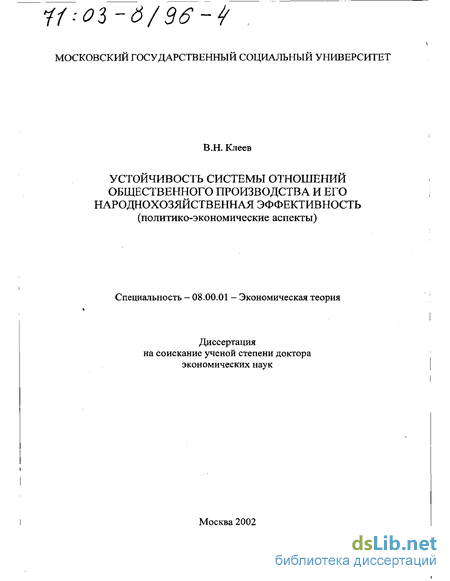 71:03-8/96-4

МОСКОВСКИЙ ГОСУДАРСТВЕННЫЙ СОЦИАЛЬНЫЙ УНИВЕРСИТЕТ

В.Н. Клеев

УСТОЙЧИВОСТЬ СИСТЕМЫ ОТНОШЕНИЙ ОБЩЕСТВЕННОГО ПРОИЗВОДСТВА И ЕГО НАРОДНОХОЗЯЙСТВЕННАЯ ЭФФЕКТИВНОСТЬ
(политико-экономические аспекты)

Специальность – 08.00.01 – Экономическая теория

Диссертация
на соискание ученой степени доктора
экономических наук

Москва 2002

dsLib.net
библиотека диссертаций